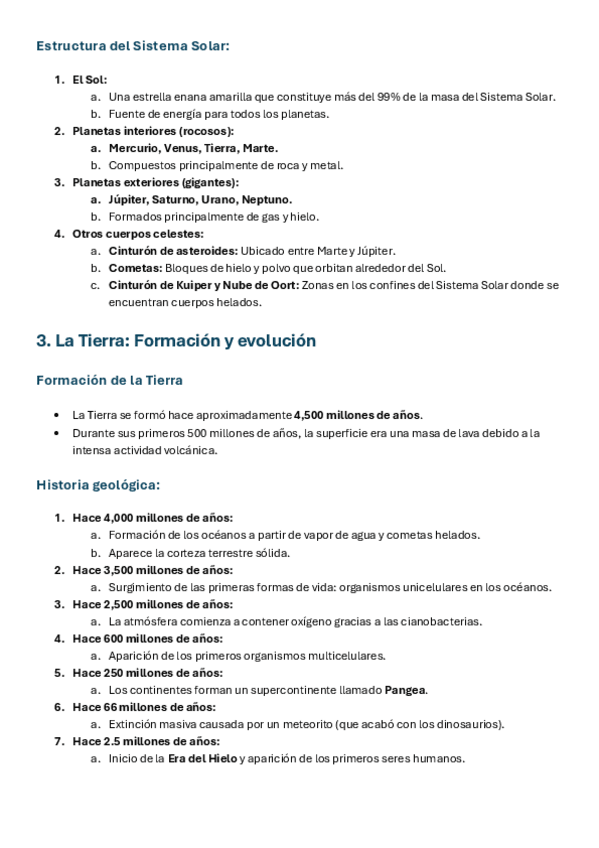 Estructura del Sistema Solar:

1. El Sol:
a. Una estrella enana amarilla que constituye más del 99% de la masa del Sistema Solar.
b. Fuente de energía para todos los planetas.
2. Planetas interiores (rocosos):
a. Mercurio, Venus, Tierra, Marte.
b. Compuestos principalmente de roca y metal.
3. Planetas exteriores (gigantes):
a. Júpiter, Saturno, Urano, Neptuno.
b. Formados principalmente de gas y hielo.
4. Otros cuerpos celestes:
a. Cinturón de asteroides: Ubicado entre Marte y Júpiter.
b. Cometas: Bloques de hielo y polvo que orbitan alrededor del Sol.
c. Cinturón de Kuiper y Nube de Oort: Zonas en los confines del Sistema Solar donde se encuentran cuerpos helados.

3. La Tierra: Formación y evolución

Formación de la Tierra

• La Tierra se formó hace aproximadamente 4,500 millones de años.
• Durante sus primeros 500 millones de años, la superficie era una masa de lava debido a la intensa actividad volcánica.

Historia geológica:

1. Hace 4,000 millones de años:
a. Formación de los océanos a partir de vapor de agua y cometas helados.
b. Aparece la corteza terrestre sólida.
2. Hace 3,500 millones de años:
a. Surgimiento de las primeras formas de vida: organismos unicelulares en los océanos.
3. Hace 2,500 millones de años:
a. La atmósfera comienza a contener oxígeno gracias a las cianobacterias.
4. Hace 600 millones de años:
a. Aparición de los primeros organismos multicelulares.
5. Hace 250 millones de años:
a. Los continentes forman un supercontinente llamado Pangea.
6. Hace 66 millones de años:
a. Extinción masiva causada por un meteorito (que acabó con los dinosaurios).
7. Hace 2.5 millones de años:
a. Inicio de la Era del Hielo y aparición de los primeros seres humanos.